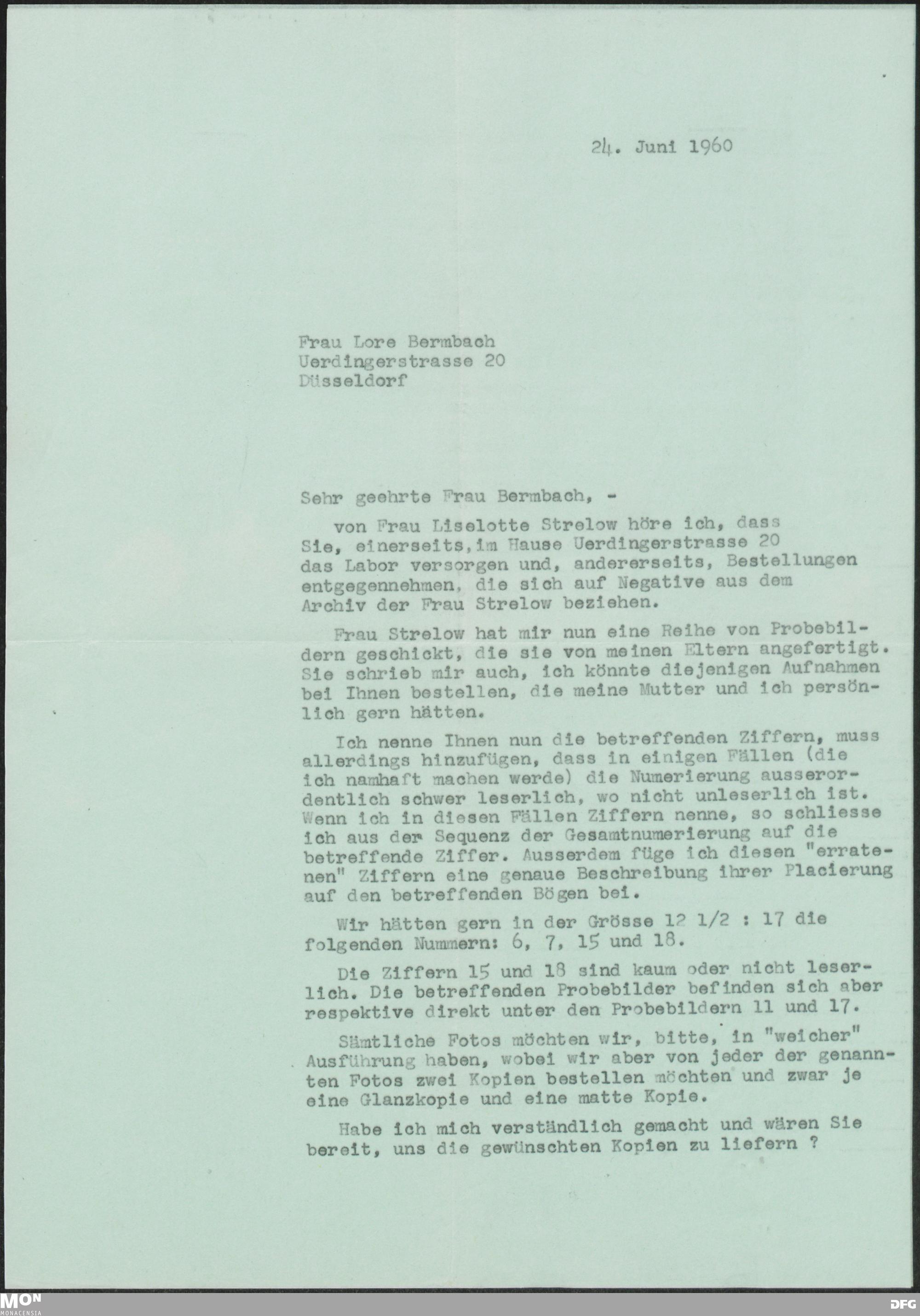 24. Juni 1960

Frau Lore Bermbach
Uerdingerstrasse 20
Düsseldorf

Sehr geehrte Frau Bermbach, -

von Frau Liselotte Strelow höre ich, dass Sie, einerseits,im Hause Uerdingerstrasse 20 das Labor versorgen und, andererseits, Bestellungen entgegennehmen, die sich auf Negative aus dem Archiv der Frau Strelow beziehen.

Frau Strelow hat mir nun eine Reihe von Probebildern geschickt, die sie von meinen Eltern angefertigt. Sie schrieb mir auch, ich könnte diejenigen Aufnahmen bei Ihnen bestellen, die meine Mutter und ich persönlich gern hätten.

Ich nenne Ihnen nun die betreffenden Ziffern, muss allerdings hinzufügen, dass in einigen Fällen (die ich namhaft machen werde) die Numerierung ausserordentlich schwer leserlich, wo nicht unleserlich ist. Wenn ich in diesen Fällen Ziffern nenne, so schliesse ich aus der Sequenz der Gesamtnumerierung auf die betreffende Ziffer. Ausserdem füge ich diesen "erratenen" Ziffern eine genaue Beschreibung ihrer Placierung auf den betreffenden Bögen bei.

Wir hätten gern in der Grösse 12 1/2 : 17 die folgenden Nummern: 6, 7, 15 und 18.

Die Ziffern 15 und 18 sind kaum oder nicht leserlich. Die betreffenden Probebilder befinden sich aber respektive direkt unter den Probebildern 11 und 17.

Sämtliche Fotos möchten wir, bitte, in "weicher" Ausführung haben, wobei wir aber von jeder der genannten Fotos zwei Kopien bestellen möchten und zwar je eine Glanzkopie und eine matte Kopie.

Habe ich mich verständlich gemacht und wären Sie bereit, uns die gewünschten Kopien zu liefern ?

MON
MONACENSIA
DFG